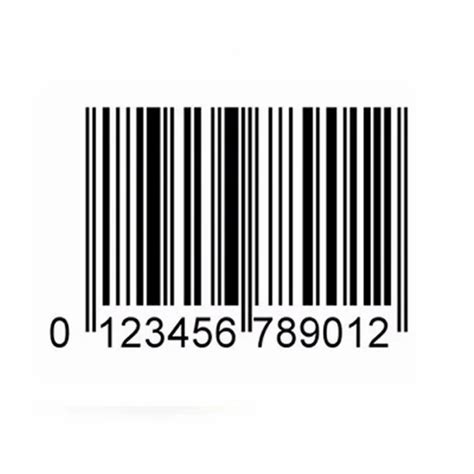 0 123456 789012